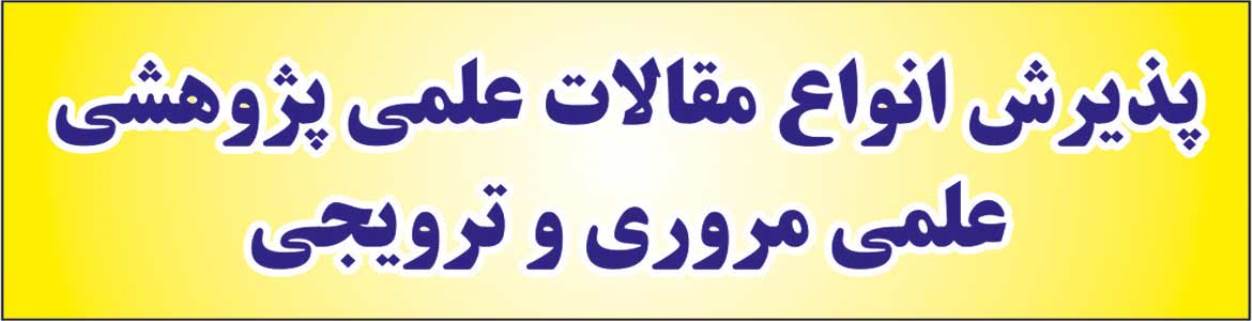 پذیرش انواع مقالات علمی پژوهشی
علمی مروری و ترویجی